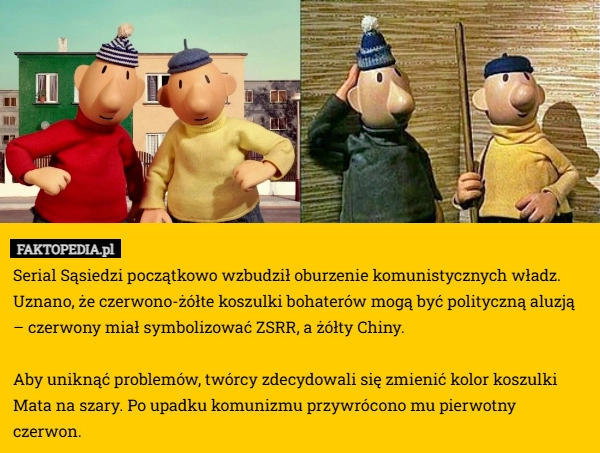 FAKTOPEDIA.pl

Serial Sąsiedzi początkowo wzbudził oburzenie komunistycznych władz. Uznano, że czerwono-żółte koszulki bohaterów mogą być polityczną aluzją – czerwony miał symbolizować ZSRR, a żółty Chiny.

Aby uniknąć problemów, twórcy zdecydowali się zmienić kolor koszulki Mata na szary. Po upadku komunizmu przywrócono mu pierwotny czerwon.